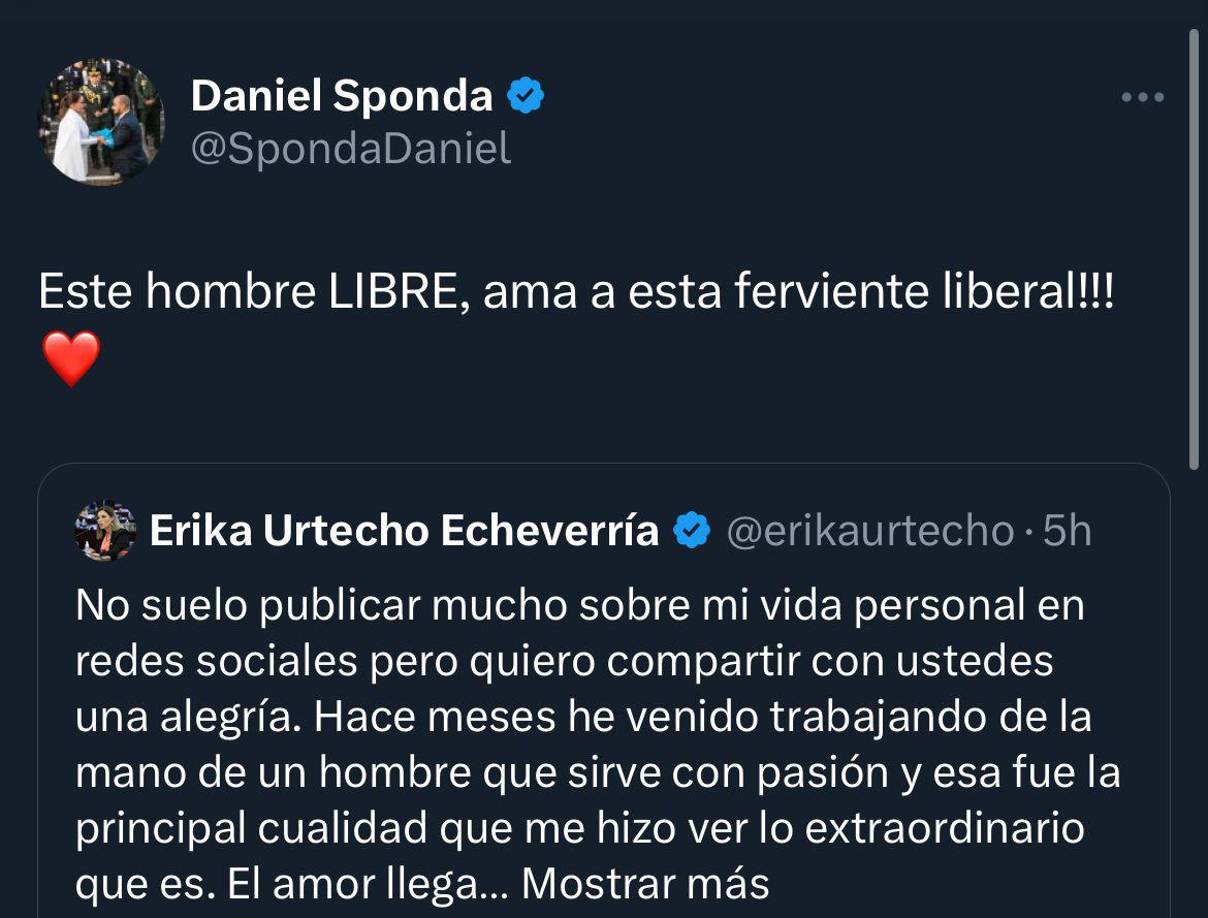 Daniel Sponda
@SpondaDaniel

Este hombre LIBRE, ama a esta ferviente liberal!!!
❤️

Erika Urtecho Echeverría @erikaurtecho · 5h
No suelo publicar mucho sobre mi vida personal en redes sociales pero quiero compartir con ustedes una alegría. Hace meses he venido trabajando de la mano de un hombre que sirve con pasión y esa fue la principal cualidad que me hizo ver lo extraordinario que es. El amor llega... Mostrar más